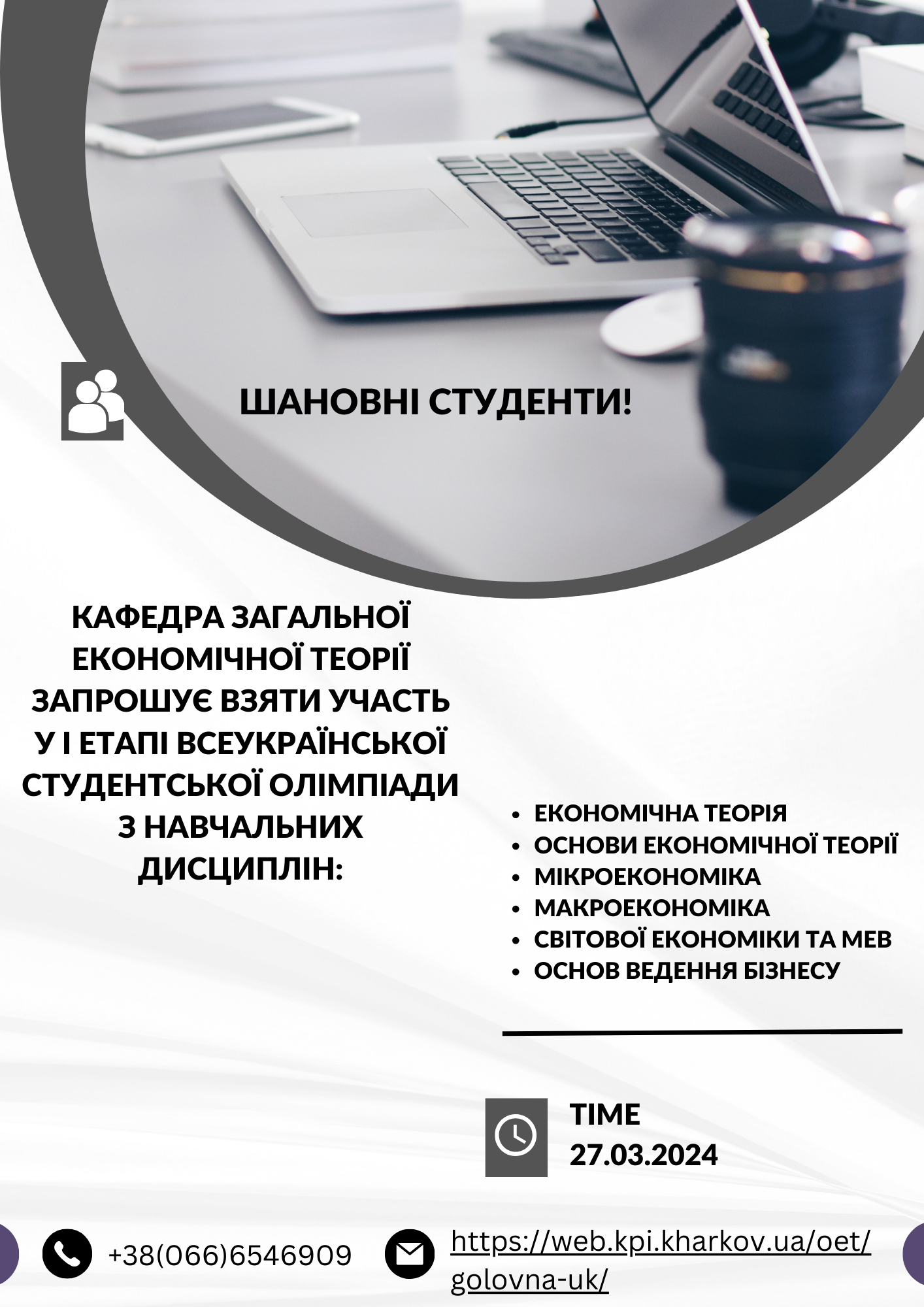 ШАНОВНІ СТУДЕНТИ!

КАФЕДРА ЗАГАЛЬНОЇ ЕКОНОМІЧНОЇ ТЕОРІЇ ЗАПРОШУЄ ВЗЯТИ УЧАСТЬ У І ЕТАПІ ВСЕУКРАЇНСЬКОЇ СТУДЕНТСЬКОЇ ОЛІМПІАДИ З НАВЧАЛЬНИХ ДИСЦИПЛІН:

• ЕКОНОМІЧНА ТЕОРІЯ
• ОСНОВИ ЕКОНОМІЧНОЇ ТЕОРІЇ
• МІКРОЕКОНОМІКА
• МАКРОЕКОНОМІКА
• СВІТОВОЇ ЕКОНОМІКИ ТА МЕВ
• ОСНОВ ВЕДЕННЯ БІЗНЕСУ

TIME
27.03.2024

+38(066)6546909

https://web.kpi.kharkov.ua/oet/golovna-uk/